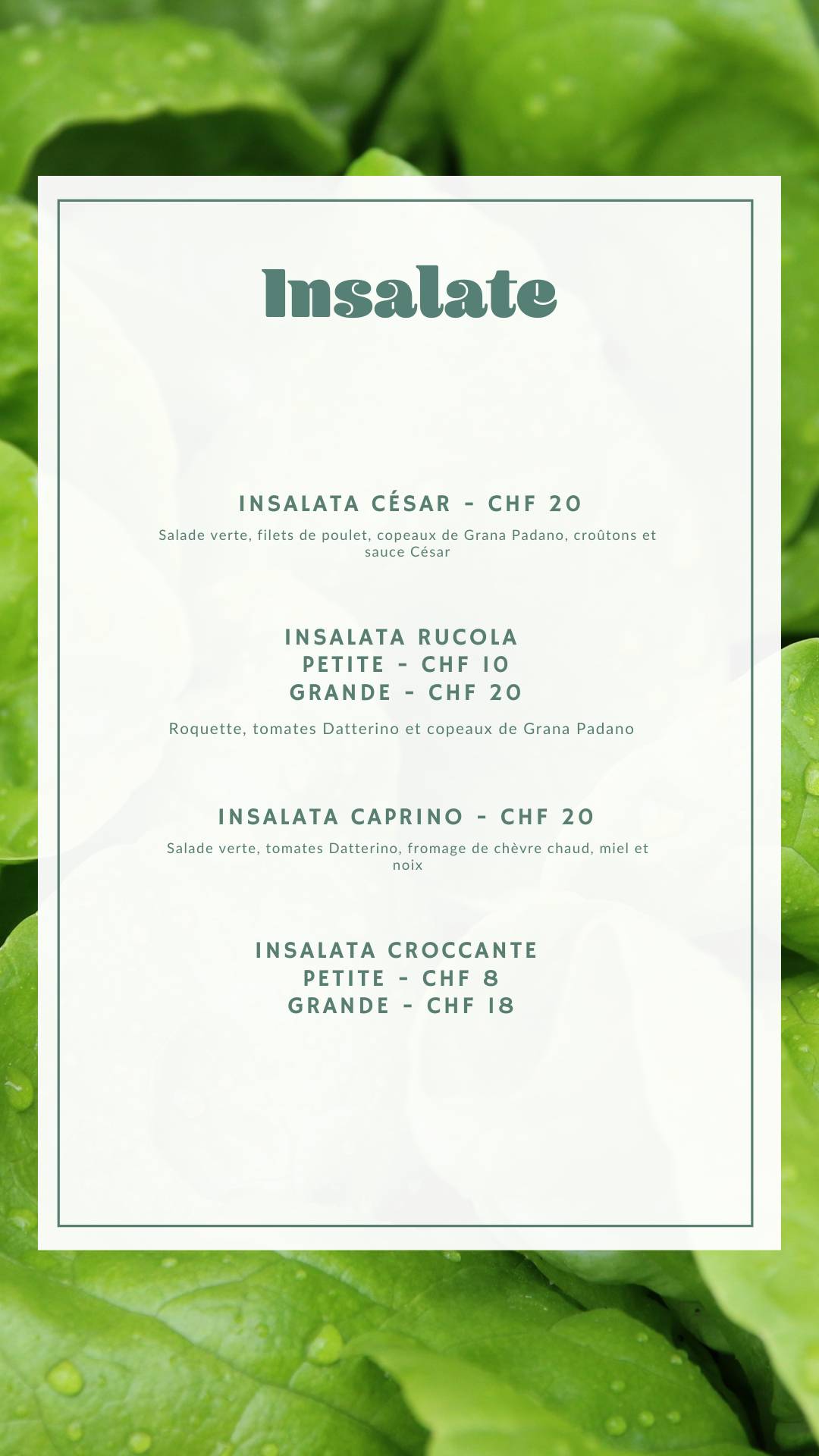 Insalate

INSALATA CÉSAR - CHF 20

Salade verte, filets de poulet, copeaux de Grana Padano, croûtons et sauce César

INSALATA RUCOLA
PETITE - CHF 10
GRANDE - CHF 20

Roquette, tomates Datterino et copeaux de Grana Padano

INSALATA CAPRINO - CHF 20

Salade verte, tomates Datterino, fromage de chèvre chaud, miel et noix

INSALATA CROCCANTE
PETITE - CHF 8
GRANDE - CHF 18